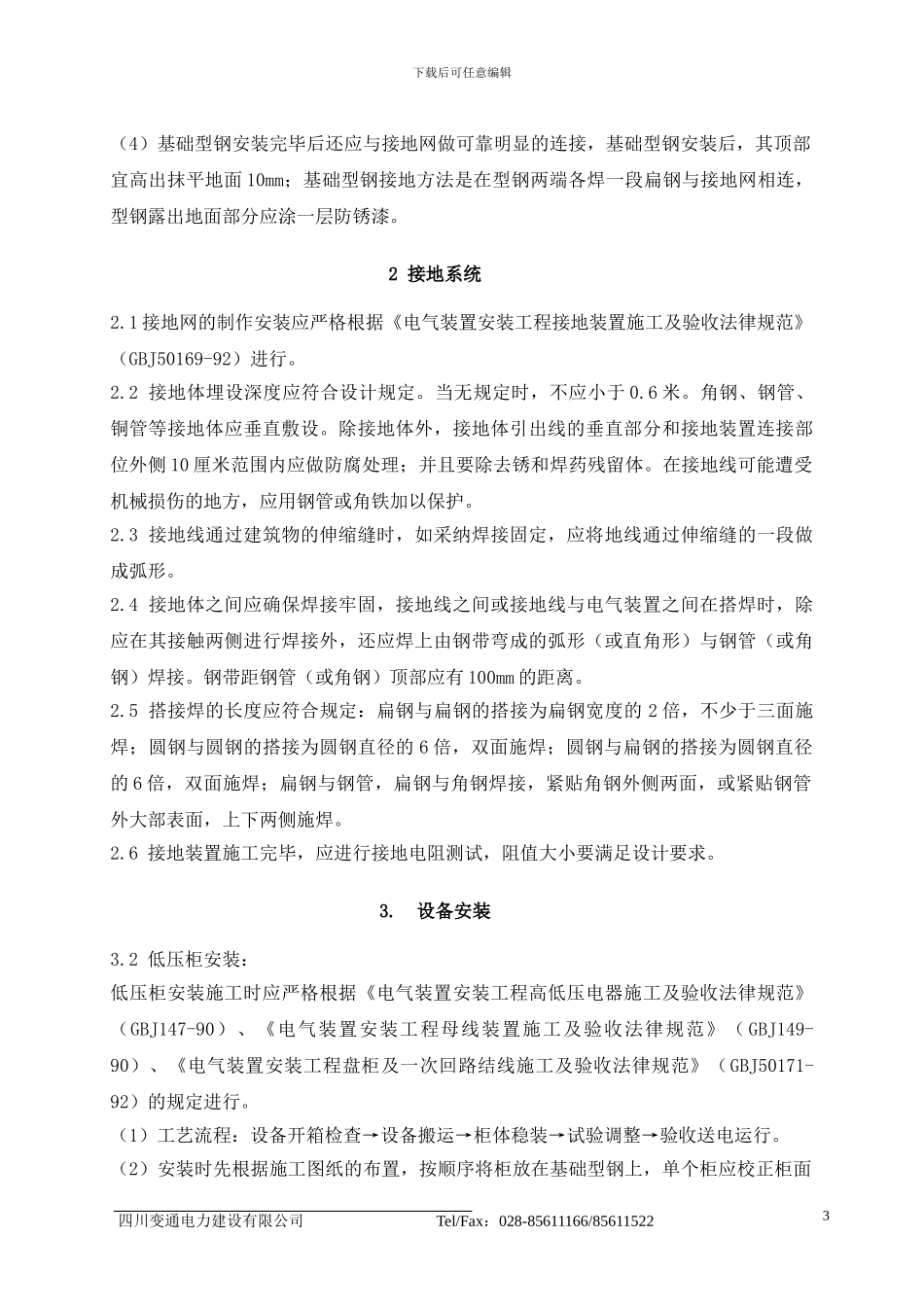 下载后可任意编辑

（4）基础型钢安装完毕后还应与接地网做可靠明显的连接，基础型钢安装后，其顶部宜高出抹平地面 10mm；基础型钢接地方法是在型钢两端各焊一段扁钢与接地网相连，型钢露出地面部分应涂一层防锈漆。

2 接地系统

2.1 接地网的制作安装应严格根据《电气装置安装工程接地装置施工及验收法律规范》（GBJ50169-92）进行。
2.2 接地体埋设深度应符合设计规定。当无规定时，不应小于 0.6 米。角钢、钢管、铜管等接地体应垂直敷设。除接地体外，接地体引出线的垂直部分和接地装置连接部位外侧 10 厘米范围内应做防腐处理；并且要除去锈和焊药残留体。在接地线可能遭受机械损伤的地方，应用钢管或角铁加以保护。
2.3 接地线通过建筑物的伸缩缝时，如采纳焊接固定，应将地线通过伸缩缝的一段做成弧形。
2.4 接地体之间应确保焊接牢固，接地线之间或接地线与电气装置之间在搭焊时，除应在其接触两侧进行焊接外，还应焊上由钢带弯成的弧形（或直角形）与钢管（或角钢）焊接。钢带距钢管（或角钢）顶部应有 100mm 的距离。
2.5 搭接焊的长度应符合规定：扁钢与扁钢的搭接为扁钢宽度的 2 倍，不少于三面施焊；圆钢与圆钢的搭接为圆钢直径的 6 倍，双面施焊；圆钢与扁钢的搭接为圆钢直径的 6 倍，双面施焊；扁钢与钢管，扁钢与角钢焊接，紧贴角钢外侧两面，或紧贴钢管外大部表面，上下两侧施焊。
2.6 接地装置施工完毕，应进行接地电阻测试，阻值大小要满足设计要求。

3. 设备安装

3.2 低压柜安装：
低压柜安装施工时应严格根据《电气装置安装工程高低压电器施工及验收法律规范》（GBJ147-90）、《电气装置安装工程母线装置施工及验收法律规范》（GBJ149-90）、《电气装置安装工程盘柜及一次回路结线施工及验收法律规范》（GBJ50171-92）的规定进行。
（1）工艺流程：设备开箱检查→设备搬运→柜体稳装→试验调整→验收送电运行。
（2）安装时先根据施工图纸的布置，按顺序将柜放在基础型钢上，单个柜应校正柜面

四川变通电力建设有限公司 Tel/Fax：028-85611166/85611522 3